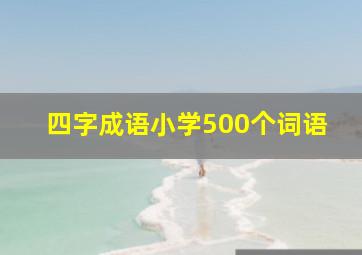 四字成语小学500个词语